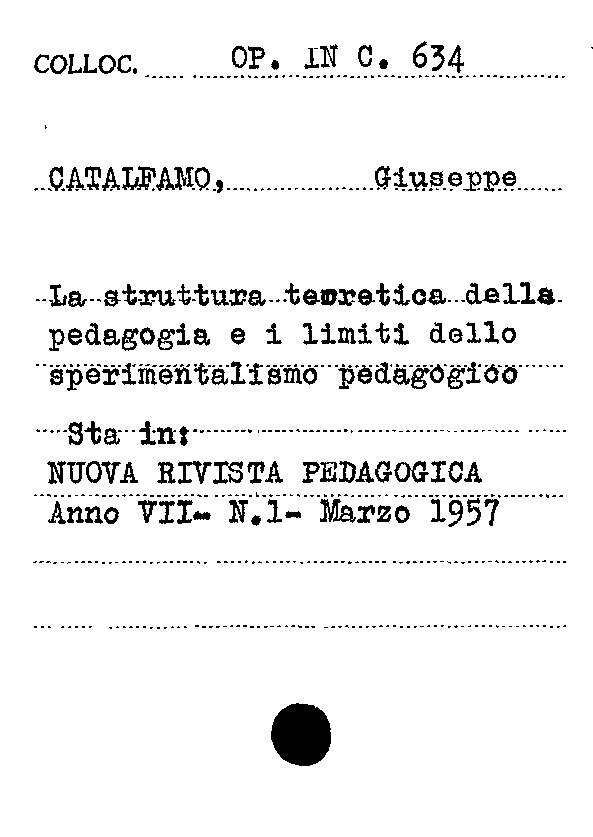 COLLOC. OP. IN C. 634

CATALFAMO, Giuseppe

La struttura teoretica della pedagogia e i limiti dello sperimentalismo pedagogico

Sta in:
NUOVA RIVISTA PEDAGOGICA
Anno VII- N.1- Marzo 1957